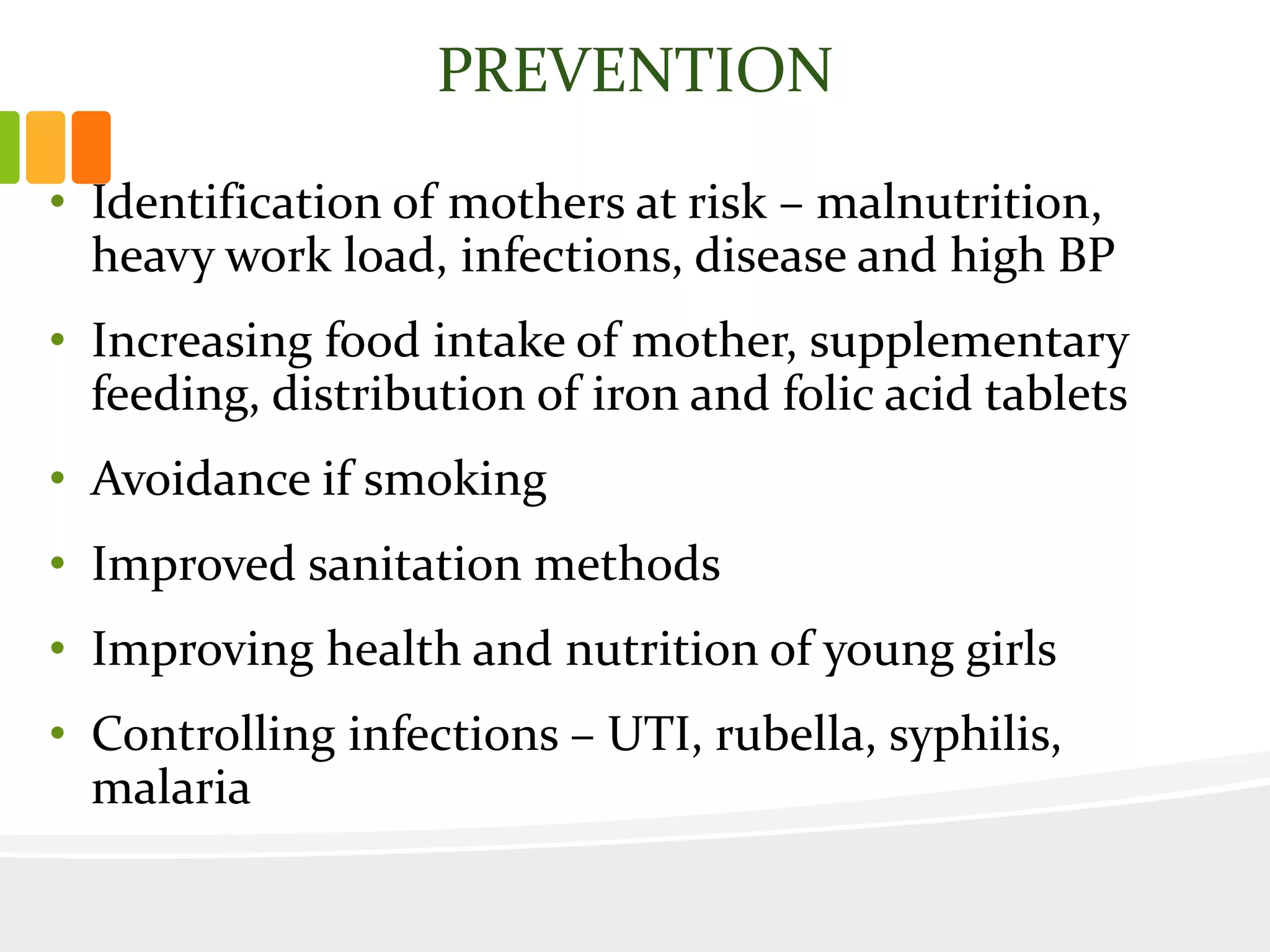 PREVENTION

• Identification of mothers at risk – malnutrition, heavy work load, infections, disease and high BP

• Increasing food intake of mother, supplementary feeding, distribution of iron and folic acid tablets

• Avoidance if smoking

• Improved sanitation methods

• Improving health and nutrition of young girls

• Controlling infections – UTI, rubella, syphilis, malaria